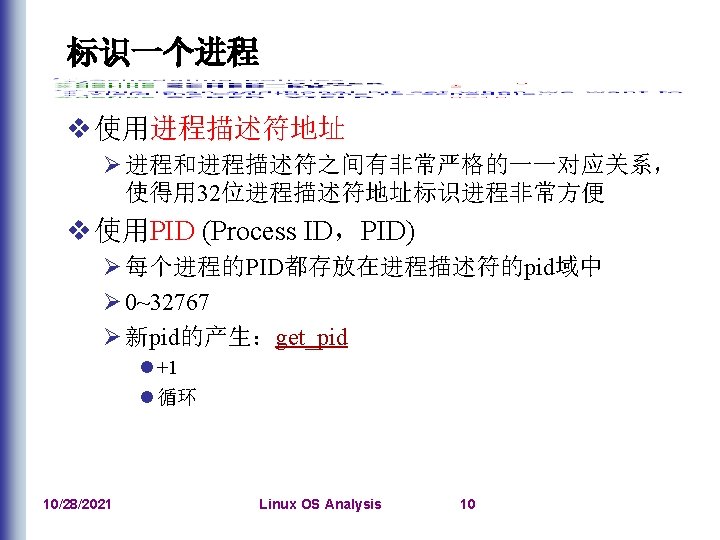 标识一个进程

❖ 使用进程描述符地址

➢ 进程和进程描述符之间有非常严格的一一对应关系，使得用32位进程描述符地址标识进程非常方便

❖ 使用PID (Process ID，PID)

➢ 每个进程的PID都存放在进程描述符的pid域中

➢ 0~32767

➢ 新pid的产生：get_pid

● +1

● 循环

10/28/2021 Linux OS Analysis 10